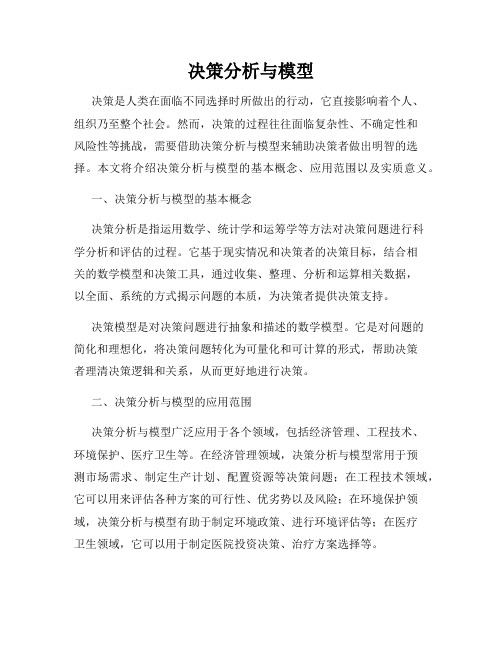 决策分析与模型

决策是人类在面临不同选择时所做出的行动，它直接影响着个人、组织乃至整个社会。然而，决策的过程往往面临复杂性、不确定性和风险性等挑战，需要借助决策分析与模型来辅助决策者做出明智的选择。本文将介绍决策分析与模型的基本概念、应用范围以及实质意义。

一、决策分析与模型的基本概念

决策分析是指运用数学、统计学和运筹学等方法对决策问题进行科学分析和评估的过程。它基于现实情况和决策者的决策目标，结合相关的数学模型和决策工具，通过收集、整理、分析和运算相关数据，以全面、系统的方式揭示问题的本质，为决策者提供决策支持。

决策模型是对决策问题进行抽象和描述的数学模型。它是对问题的简化和理想化，将决策问题转化为可量化和可计算的形式，帮助决策者理清决策逻辑和关系，从而更好地进行决策。

二、决策分析与模型的应用范围

决策分析与模型广泛应用于各个领域，包括经济管理、工程技术、环境保护、医疗卫生等。在经济管理领域，决策分析与模型常用于预测市场需求、制定生产计划、配置资源等决策问题；在工程技术领域，它可以用来评估各种方案的可行性、优劣势以及风险；在环境保护领域，决策分析与模型有助于制定环境政策、进行环境评估等；在医疗卫生领域，它可以用于制定医院投资决策、治疗方案选择等。